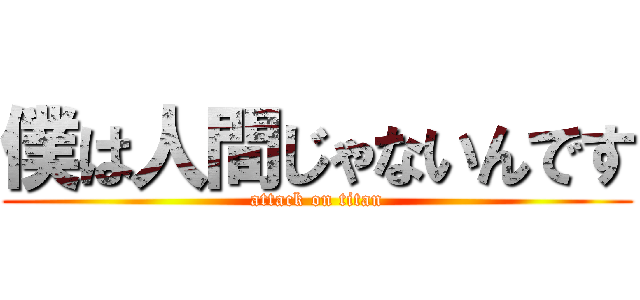 僕は人間じゃないんです
attack on titan